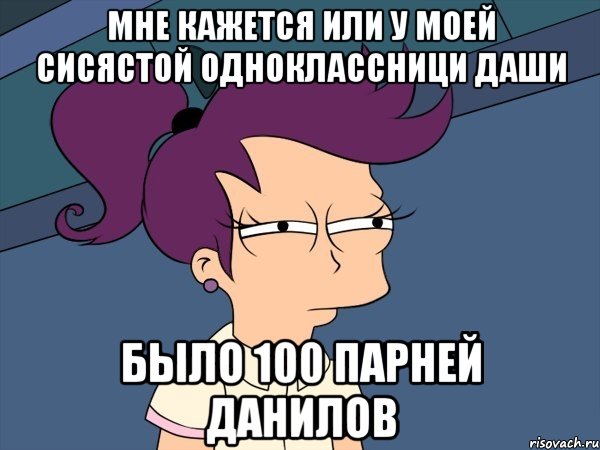 МНЕ КАЖЕТСЯ ИЛИ У МОЕЙ СИСЯСТОЙ ОДНОКЛАССНИЦИ ДАШИ

БЫЛО 100 ПАРНЕЙ ДАНИЛОВ

risovach.ru